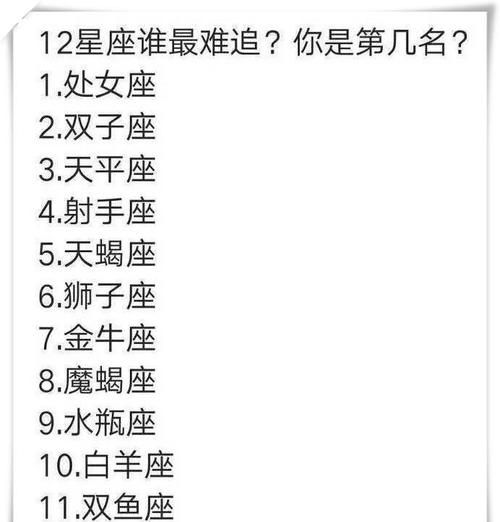 12星座谁最难追？你是第几名？
1.处女座
2.双子座
3.天平座
4.射手座
5.天蝎座
6.狮子座
7.金牛座
8.魔蝎座
9.水瓶座
10.白羊座
11.双鱼座